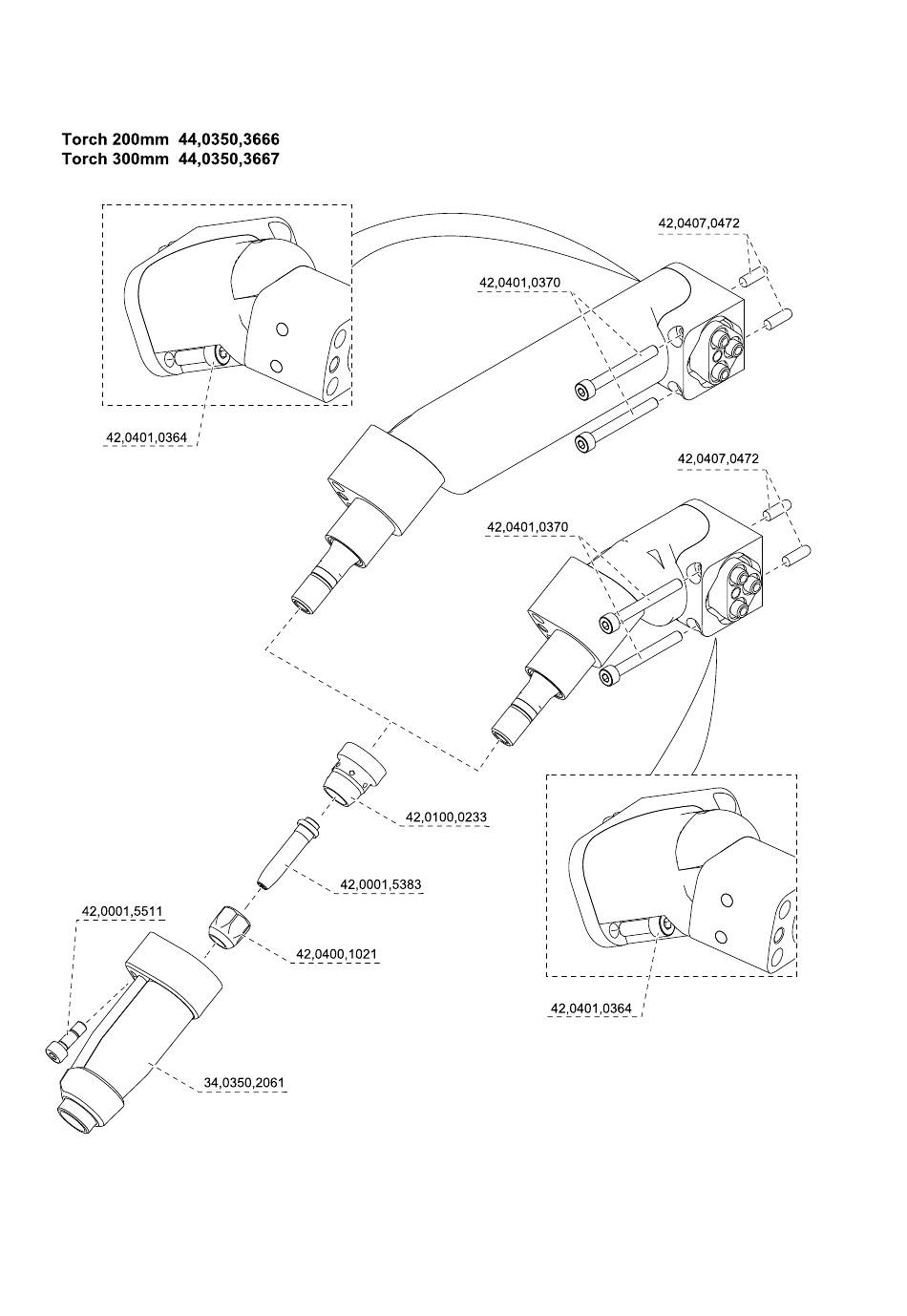 Torch 200mm 44,0350,3666
Torch 300mm 44,0350,3667

42,0407,0472

42,0401,0370

42,0401,0364

42,0407,0472

42,0401,0370

42,0100,0233

42,0001,5383

42,0001,5511

42,0400,1021

42,0401,0364

34,0350,2061